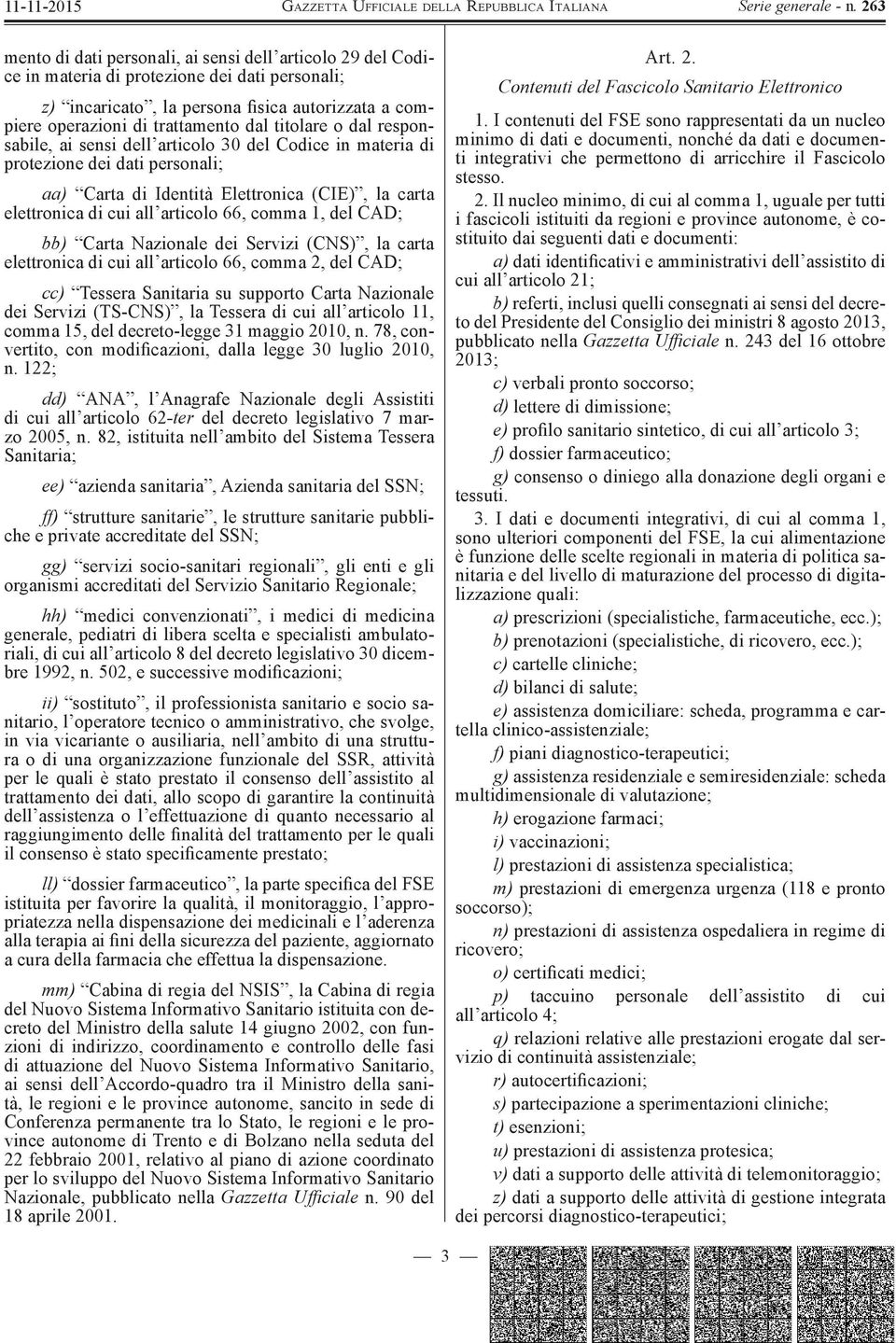 11-11-2015 GAZZETTA UFFICIALE DELLA REPUBBLICA ITALIANA Serie generale - n. 263

mento di dati personali, ai sensi dell'articolo 29 del Codice in materia di protezione dei dati personali;

z) "incaricato", la persona fisica autorizzata a compiere operazioni di trattamento dal titolare o dal responsabile, ai sensi dell'articolo 30 del Codice in materia di protezione dei dati personali;

aa) "Carta di Identità Elettronica (CIE)", la carta elettronica di cui all'articolo 66, comma 1, del CAD;

bb) "Carta Nazionale dei Servizi (CNS)", la carta elettronica di cui all'articolo 66, comma 2, del CAD;

cc) "Tessera Sanitaria su supporto Carta Nazionale dei Servizi (TS-CNS)", la Tessera di cui all'articolo 11, comma 15, del decreto-legge 31 maggio 2010, n. 78, convertito, con modificazioni, dalla legge 30 luglio 2010, n. 122;

dd) "ANA", l'Anagrafe Nazionale degli Assistiti di cui all'articolo 62-ter del decreto legislativo 7 marzo 2005, n. 82, istituita nell'ambito del Sistema Tessera Sanitaria;

ee) "azienda sanitaria", Azienda sanitaria del SSN;

ff) "strutture sanitarie", le strutture sanitarie pubbliche e private accreditate del SSN;

gg) "servizi socio-sanitari regionali", gli enti e gli organismi accreditati del Servizio Sanitario Regionale;

hh) "medici convenzionati", i medici di medicina generale, pediatri di libera scelta e specialisti ambulatoriali, di cui all'articolo 8 del decreto legislativo 30 dicembre 1992, n. 502, e successive modificazioni;

ii) "sostituto", il professionista sanitario e socio sanitario, l'operatore tecnico o amministrativo, che svolge, in via vicariante o ausiliaria, nell'ambito di una struttura o di una organizzazione funzionale del SSR, attività per le quali è stato prestato il consenso dell'assistito al trattamento dei dati, allo scopo di garantire la continuità dell'assistenza o l'effettuazione di quanto necessario al raggiungimento delle finalità del trattamento per le quali il consenso è stato specificamente prestato;

ll) "dossier farmaceutico", la parte specifica del FSE istituita per favorire la qualità, il monitoraggio, l'appropriatezza nella dispensazione dei medicinali e l'aderenza alla terapia ai fini della sicurezza del paziente, aggiornato a cura della farmacia che effettua la dispensazione.

mm) "Cabina di regia del NSIS", la Cabina di regia del Nuovo Sistema Informativo Sanitario istituita con decreto del Ministro della salute 14 giugno 2002, con funzioni di indirizzo, coordinamento e controllo delle fasi di attuazione del Nuovo Sistema Informativo Sanitario, ai sensi dell'Accordo-quadro tra il Ministro della sanità, le regioni e le province autonome, sancito in sede di Conferenza permanente tra lo Stato, le regioni e le province autonome di Trento e di Bolzano nella seduta del 22 febbraio 2001, relativo al piano di azione coordinato per lo sviluppo del Nuovo Sistema Informativo Sanitario Nazionale, pubblicato nella Gazzetta Ufficiale n. 90 del 18 aprile 2001.

Art. 2.

Contenuti del Fascicolo Sanitario Elettronico

1. I contenuti del FSE sono rappresentati da un nucleo minimo di dati e documenti, nonché da dati e documenti integrativi che permettono di arricchire il Fascicolo stesso.

2. Il nucleo minimo, di cui al comma 1, uguale per tutti i fascicoli istituiti da regioni e province autonome, è costituito dai seguenti dati e documenti:

a) dati identificativi e amministrativi dell'assistito di cui all'articolo 21;

b) referti, inclusi quelli consegnati ai sensi del decreto del Presidente del Consiglio dei ministri 8 agosto 2013, pubblicato nella Gazzetta Ufficiale n. 243 del 16 ottobre 2013;

c) verbali pronto soccorso;

d) lettere di dimissione;

e) profilo sanitario sintetico, di cui all'articolo 3;

f) dossier farmaceutico;

g) consenso o diniego alla donazione degli organi e tessuti.

3. I dati e documenti integrativi, di cui al comma 1, sono ulteriori componenti del FSE, la cui alimentazione è funzione delle scelte regionali in materia di politica sanitaria e del livello di maturazione del processo di digitalizzazione quali:

a) prescrizioni (specialistiche, farmaceutiche, ecc.);

b) prenotazioni (specialistiche, di ricovero, ecc.);

c) cartelle cliniche;

d) bilanci di salute;

e) assistenza domiciliare: scheda, programma e cartella clinico-assistenziale;

f) piani diagnostico-terapeutici;

g) assistenza residenziale e semiresidenziale: scheda multidimensionale di valutazione;

h) erogazione farmaci;

i) vaccinazioni;

l) prestazioni di assistenza specialistica;

m) prestazioni di emergenza urgenza (118 e pronto soccorso);

n) prestazioni di assistenza ospedaliera in regime di ricovero;

o) certificati medici;

p) taccuino personale dell'assistito di cui all'articolo 4;

q) relazioni relative alle prestazioni erogate dal servizio di continuità assistenziale;

r) autocertificazioni;

s) partecipazione a sperimentazioni cliniche;

t) esenzioni;

u) prestazioni di assistenza protesica;

v) dati a supporto delle attività di telemonitoraggio;

z) dati a supporto delle attività di gestione integrata dei percorsi diagnostico-terapeutici;

— 3 —